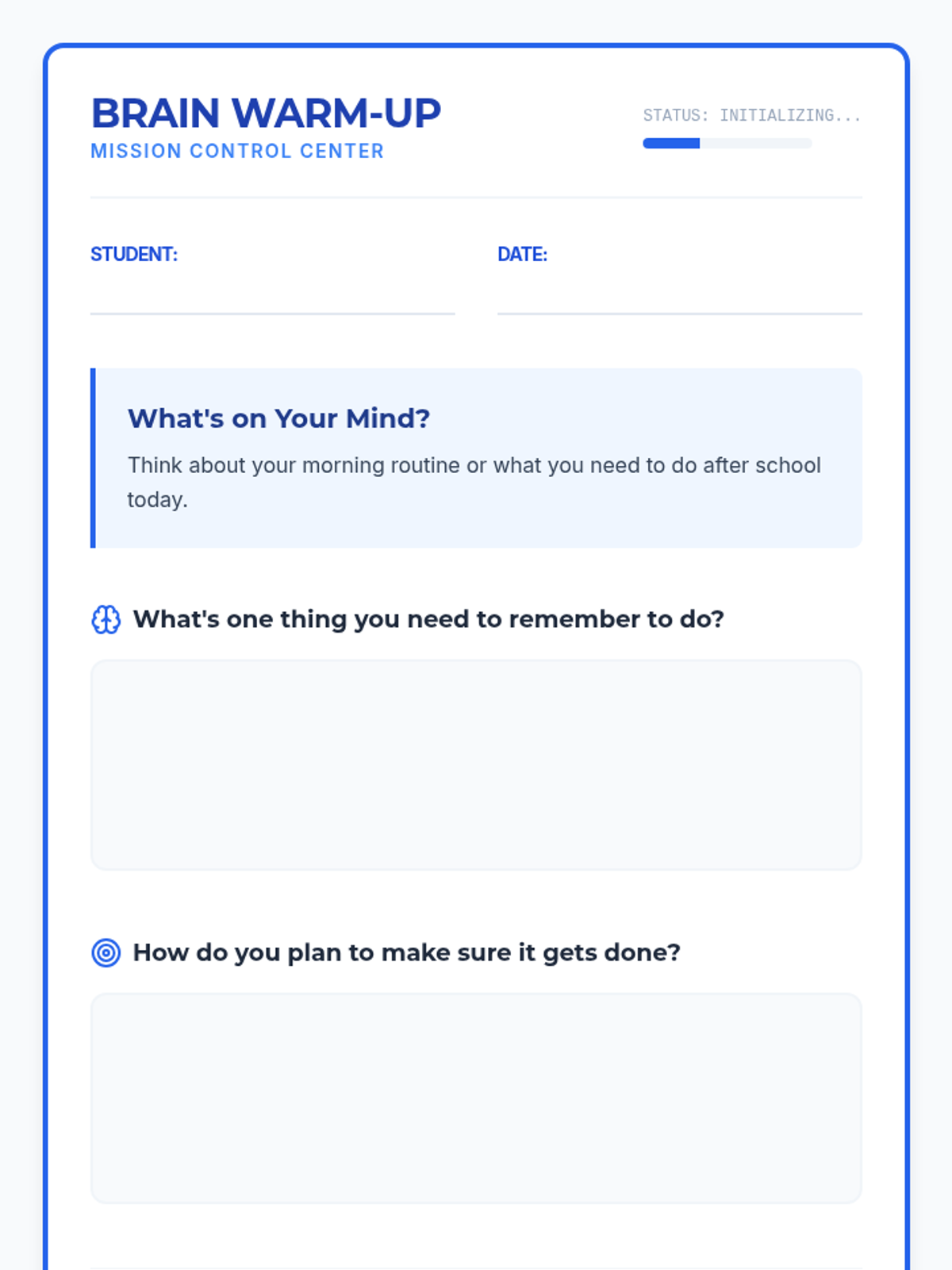 BRAIN WARM-UP
MISSION CONTROL CENTER

STATUS: INITIALIZING...

STUDENT:

DATE:

What's on Your Mind?

Think about your morning routine or what you need to do after school today.

What's one thing you need to remember to do?

How do you plan to make sure it gets done?